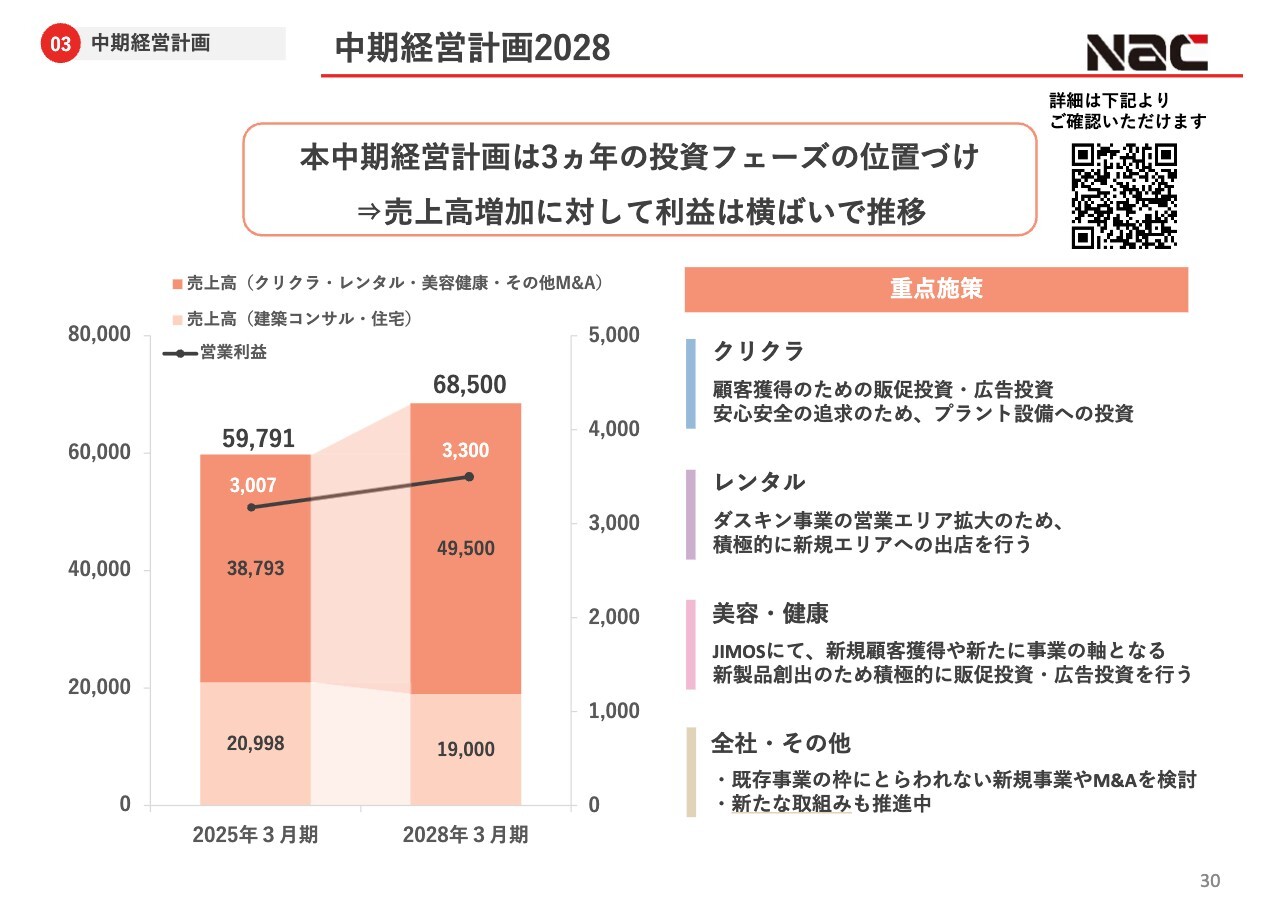 03 中期経営計画

中期経営計画2028

Nac

詳細は下記より
ご確認いただけます

本中期経営計画は3ヵ年の投資フェーズの位置づけ
⇒売上高増加に対して利益は横ばいで推移

売上高（クリクラ・レンタル・美容健康・その他M&A）
売上高（建築コンサル・住宅）
営業利益

80,000
60,000
40,000
20,000
0

5,000
4,000
3,000
2,000
1,000
0

59,791
3,007
38,793
20,998

68,500
3,300
49,500
19,000

2025年３月期
2028年３月期

重点施策

クリクラ
顧客獲得のための販促投資・広告投資
安心安全の追求のため、プラント設備への投資

レンタル
ダスキン事業の営業エリア拡大のため、
積極的に新規エリアへの出店を行う

美容・健康
JIMOSにて、新規顧客獲得や新たに事業の軸となる
新製品創出のため積極的に販促投資・広告投資を行う

全社・その他
・既存事業の枠にとらわれない新規事業やM&Aを検討
・新たな取組みも推進中

30